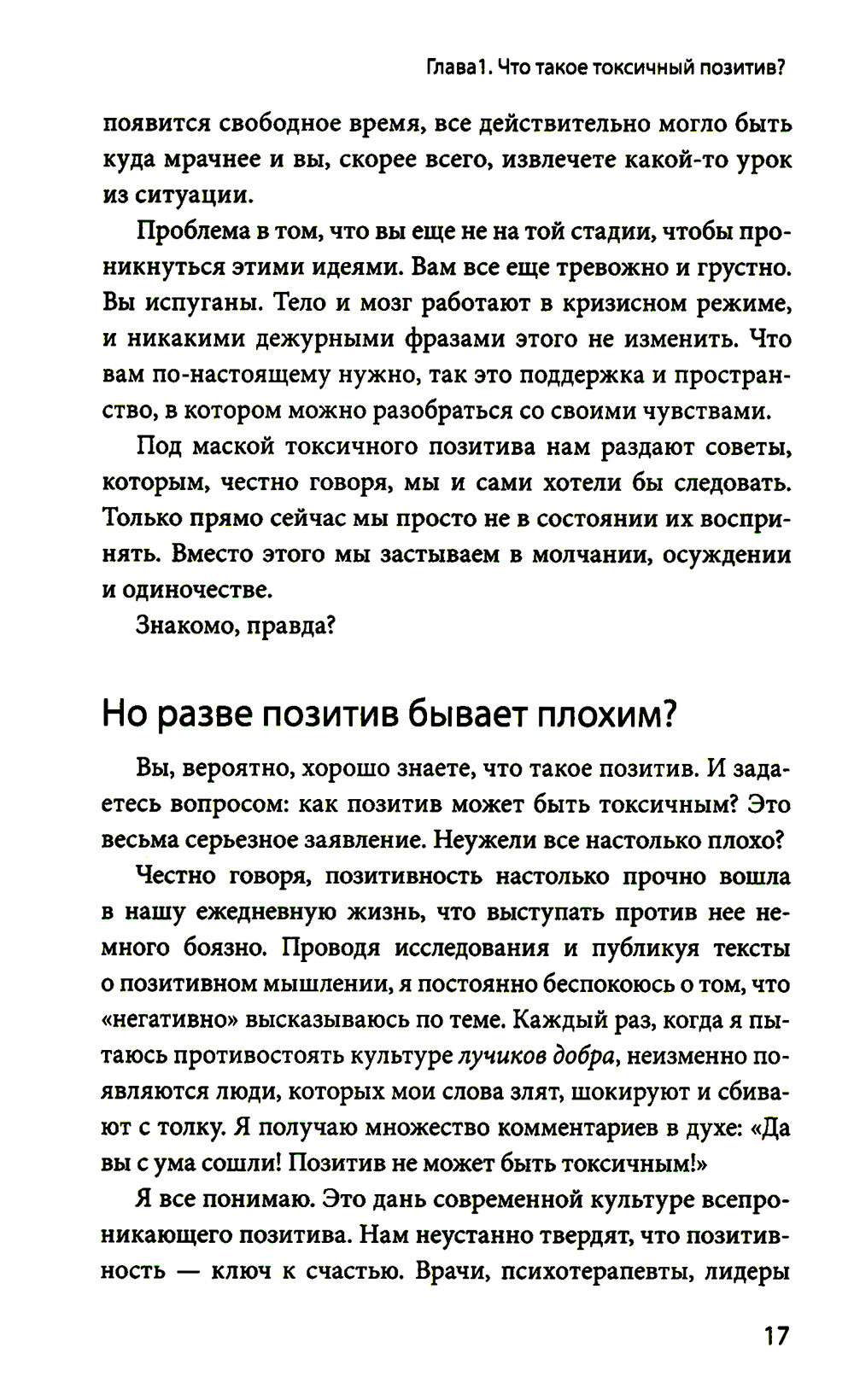 Глава 1. Что такое токсичный позитив?

появится свободное время, все действительно могло быть куда мрачнее и вы, скорее всего, извлечете какой-то урок из ситуации.

Проблема в том, что вы еще не на той стадии, чтобы проникнуться этими идеями. Вам все еще тревожно и грустно. Вы испуганы. Тело и мозг работают в кризисном режиме, и никакими дежурными фразами этого не изменить. Что вам по-настоящему нужно, так это поддержка и пространство, в котором можно разобраться со своими чувствами.

Под маской токсичного позитива нам раздают советы, которым, честно говоря, мы и сами хотели бы следовать. Только прямо сейчас мы просто не в состоянии их воспринять. Вместо этого мы застываем в молчании, осуждении и одиночестве.

Знакомо, правда?

Но разве позитив бывает плохим?

Вы, вероятно, хорошо знаете, что такое позитив. И задаетесь вопросом: как позитив может быть токсичным? Это весьма серьезное заявление. Неужели все настолько плохо?

Честно говоря, позитивность настолько прочно вошла в нашу ежедневную жизнь, что выступать против нее немного боязно. Проводя исследования и публикуя тексты о позитивном мышлении, я постоянно беспокоюсь о том, что «негативно» высказываюсь по теме. Каждый раз, когда я пытаюсь противостоять культуре лучиков добра, неизменно появляются люди, которых мои слова злят, шокируют и сбивают с толку. Я получаю множество комментариев в духе: «Да вы с ума сошли! Позитив не может быть токсичным!»

Я все понимаю. Это дань современной культуре всепроникающего позитива. Нам неустанно твердят, что позитивность — ключ к счастью. Врачи, психотерапевты, лидеры

17